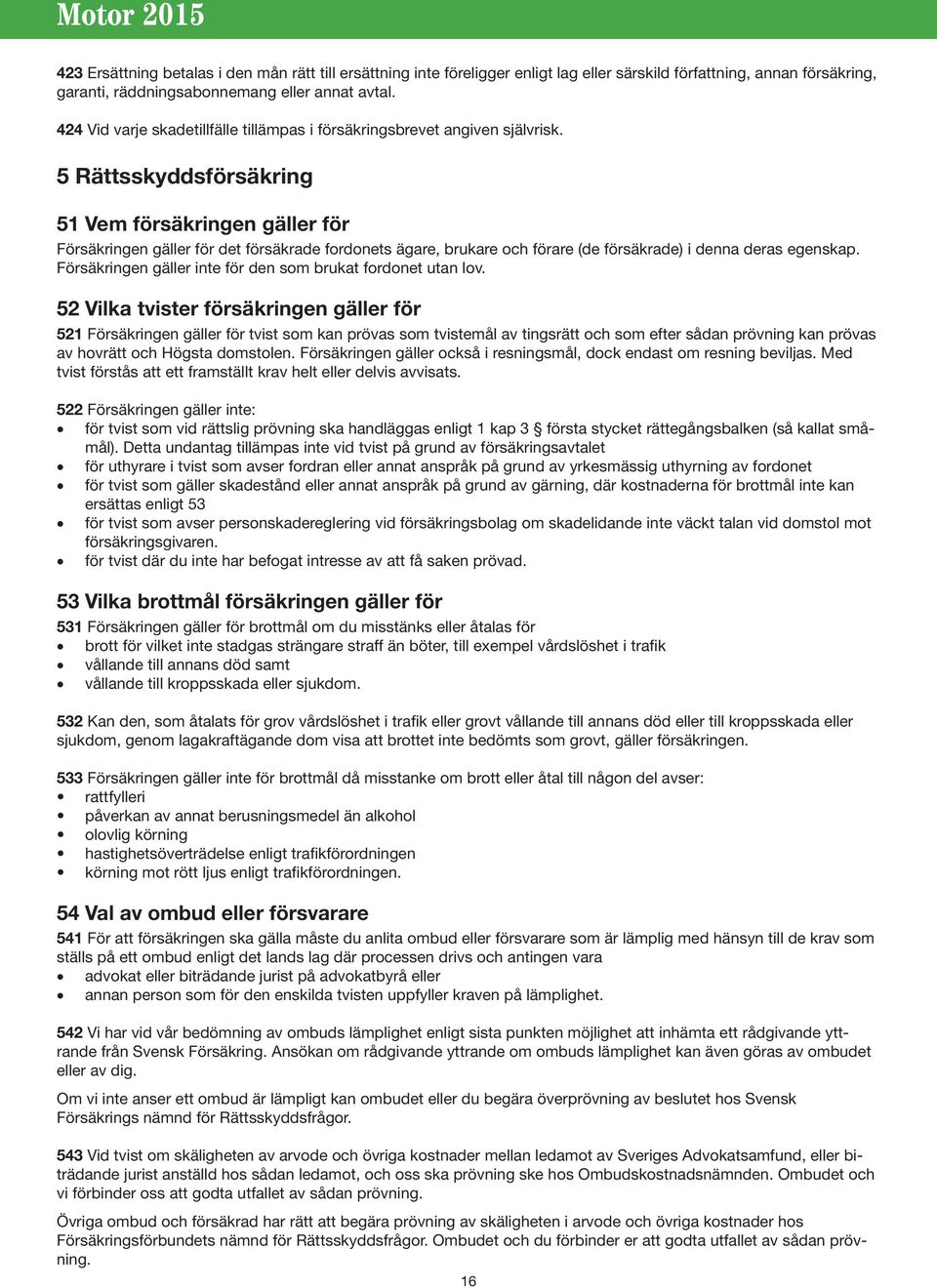 Motor 2015

423 Ersättning betalas i den mån rätt till ersättning inte föreligger enligt lag eller särskild författning, annan försäkring, garanti, räddningsabonnemang eller annat avtal.

424 Vid varje skadetillfälle tillämpas i försäkringsbrevet angiven självrisk.

5 Rättsskyddsförsäkring

51 Vem försäkringen gäller för
Försäkringen gäller för det försäkrade fordonets ägare, brukare och förare (de försäkrade) i denna deras egenskap. Försäkringen gäller inte för den som brukat fordonet utan lov.

52 Vilka tvister försäkringen gäller för
521 Försäkringen gäller för tvist som kan prövas som tvistemål av tingsrätt och som efter sådan prövning kan prövas av hovrätt och Högsta domstolen. Försäkringen gäller också i resningsmål, dock endast om resning beviljas. Med tvist förstås att ett framställt krav helt eller delvis avvisats.

522 Försäkringen gäller inte:
• för tvist som vid rättslig prövning ska handläggas enligt 1 kap 3 § första stycket rättegångsbalken (så kallat småmål). Detta undantag tillämpas inte vid tvist på grund av försäkringsavtalet
• för uthyrare i tvist som avser fordran eller annat anspråk på grund av yrkesmässig uthyrning av fordonet
• för tvist som gäller skadestånd eller annat anspråk på grund av gärning, där kostnaderna för brottmål inte kan ersättas enligt 53
• för tvist som avser personskadereglering vid försäkringsbolag om skadelidande inte väckt talan vid domstol mot försäkringsgivaren.
• för tvist där du inte har befogat intresse av att få saken prövad.

53 Vilka brottmål försäkringen gäller för
531 Försäkringen gäller för brottmål om du misstänks eller åtalas för
• brott för vilket inte stadgas strängare straff än böter, till exempel vårdslöshet i trafik
• vållande till annans död samt
• vållande till kroppsskada eller sjukdom.

532 Kan den, som åtalats för grov vårdslöshet i trafik eller grovt vållande till annans död eller till kroppsskada eller sjukdom, genom lagakraftägande dom visa att brottet inte bedömts som grovt, gäller försäkringen.

533 Försäkringen gäller inte för brottmål då misstanke om brott eller åtal till någon del avser:
• rattfylleri
• påverkan av annat berusningsmedel än alkohol
• olovlig körning
• hastighetsöverträdelse enligt trafikförordningen
• körning mot rött ljus enligt trafikförordningen.

54 Val av ombud eller försvarare
541 För att försäkringen ska gälla måste du anlita ombud eller försvarare som är lämplig med hänsyn till de krav som ställs på ett ombud enligt det lands lag där processen drivs och antingen vara
• advokat eller biträdande jurist på advokatbyrå eller
• annan person som för den enskilda tvisten uppfyller kraven på lämplighet.

542 Vi har vid vår bedömning av ombuds lämplighet enligt sista punkten möjlighet att inhämta ett rådgivande yttrande från Svensk Försäkring. Ansökan om rådgivande yttrande om ombuds lämplighet kan även göras av ombudet eller av dig.

Om vi inte anser ett ombud är lämpligt kan ombudet eller du begära överprövning av beslutet hos Svensk Försäkrings nämnd för Rättsskyddsfrågor.

543 Vid tvist om skäligheten av arvode och övriga kostnader mellan ledamot av Sveriges Advokatsamfund, eller biträdande jurist anställd hos sådan ledamot, och oss ska prövning ske hos Ombudskostnadsnämnden. Ombudet och vi förbinder oss att godta utfallet av sådan prövning.

Övriga ombud och försäkrad har rätt att begära prövning av skäligheten i arvode och övriga kostnader hos Försäkringsförbundets nämnd för Rättsskyddsfrågor. Ombudet och du förbinder er att godta utfallet av sådan prövning.

16